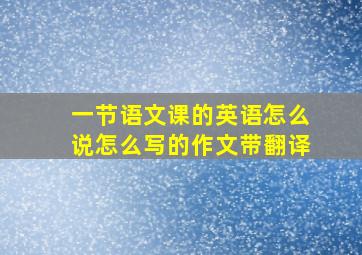 一节语文课的英语怎么说怎么写的作文带翻译